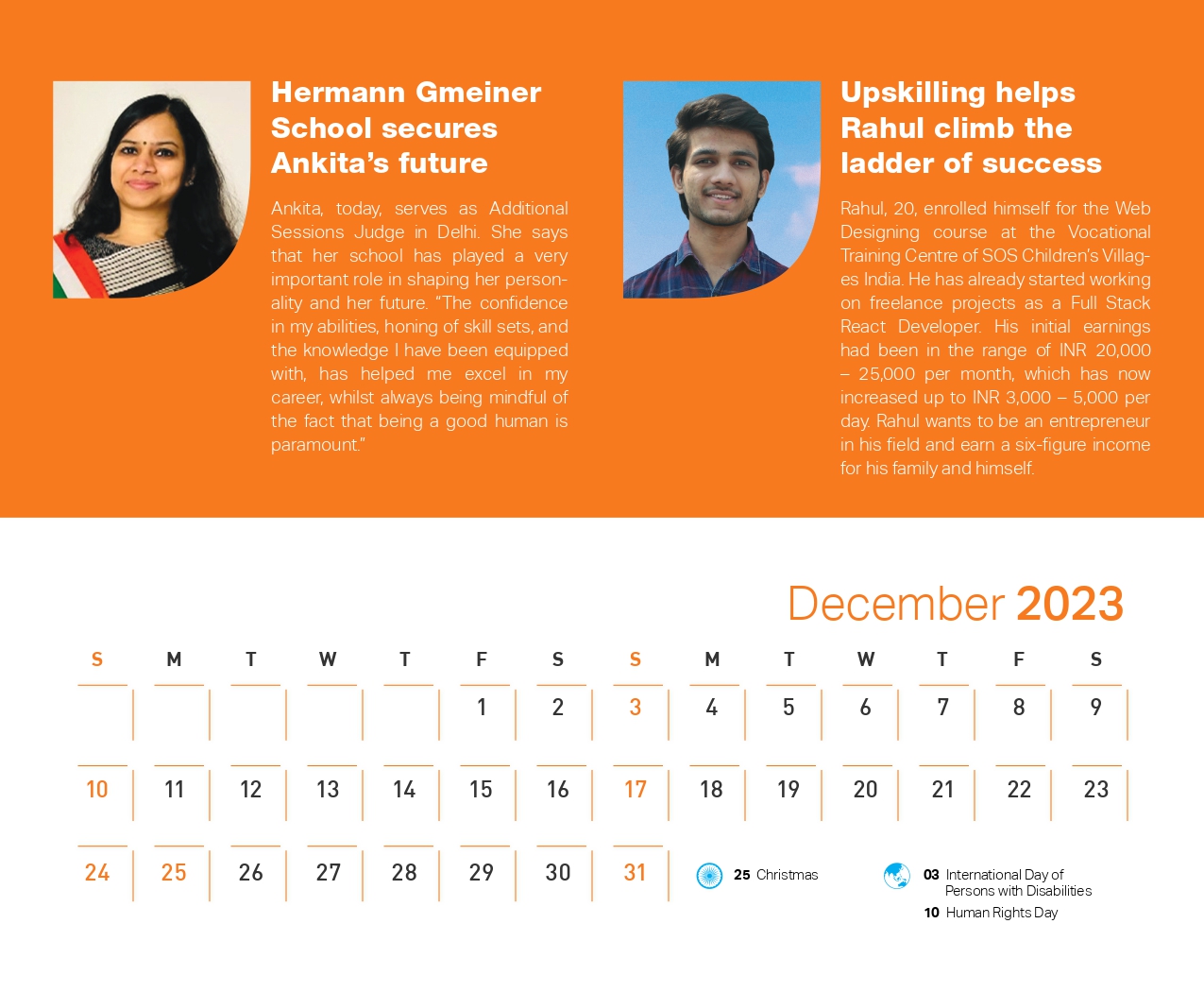 Hermann Gmeiner School secures Ankita's future

Ankita, today, serves as Additional Sessions Judge in Delhi. She says that her school has played a very important role in shaping her personality and her future. "The confidence in my abilities, honing of skill sets, and the knowledge I have been equipped with, has helped me excel in my career, whilst always being mindful of the fact that being a good human is paramount."

Upskilling helps Rahul climb the ladder of success

Rahul, 20, enrolled himself for the Web Designing course at the Vocational Training Centre of SOS Children's Villages India. He has already started working on freelance projects as a Full Stack React Developer. His initial earnings had been in the range of INR 20,000 – 25,000 per month, which has now increased up to INR 3,000 – 5,000 per day. Rahul wants to be an entrepreneur in his field and earn a six-figure income for his family and himself.

December 2023

| S | M | T | W | T | F | S | S | M | T | W | T | F | S |
|---|---|---|---|---|---|---|---|---|---|---|---|---|---|
|  |  |  |  |  | 1 | 2 | 3 | 4 | 5 | 6 | 7 | 8 | 9 |
| 10 | 11 | 12 | 13 | 14 | 15 | 16 | 17 | 18 | 19 | 20 | 21 | 22 | 23 |
| 24 | 25 | 26 | 27 | 28 | 29 | 30 | 31 |  |  |  |  |  |  |

25 Christmas

03 International Day of Persons with Disabilities
10 Human Rights Day